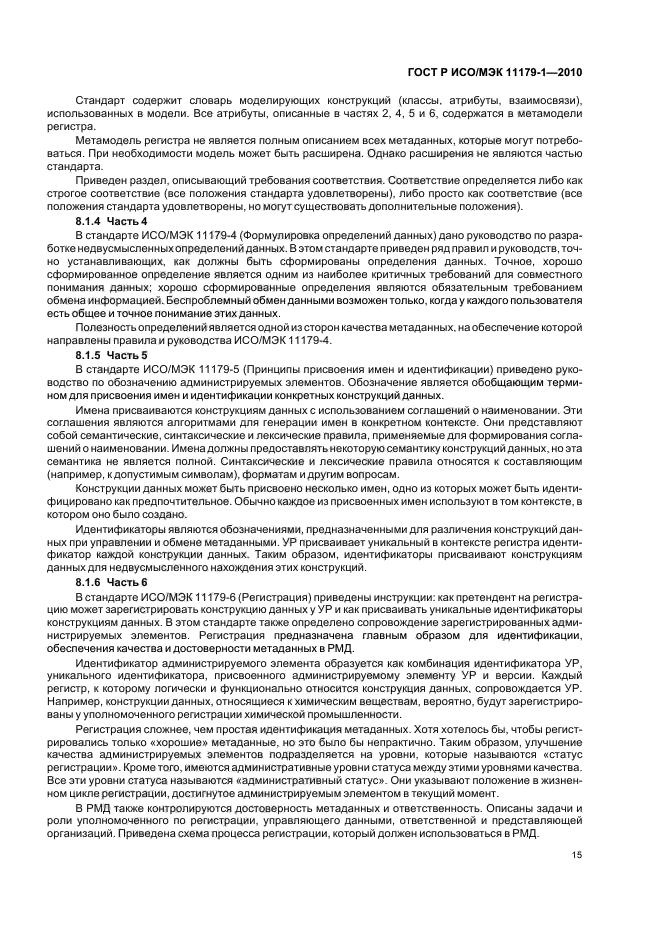 ГОСТ Р ИСО/МЭК 11179-1—2010

Стандарт содержит словарь моделирующих конструкций (классы, атрибуты, взаимосвязи), использованных в модели. Все атрибуты, описанные в частях 2, 4, 5 и 6, содержатся в метамодели регистра.

Метамодель регистра не является полным описанием всех метаданных, которые могут потребоваться. При необходимости модель может быть расширена. Однако расширения не являются частью стандарта.

Приведен раздел, описывающий требования соответствия. Соответствие определяется либо как строгое соответствие (все положения стандарта удовлетворены), либо просто как соответствие (все положения стандарта удовлетворены, но могут существовать дополнительные положения).

8.1.4 Часть 4

В стандарте ИСО/МЭК 11179-4 (Формулировка определений данных) дано руководство по разработке недвусмысленных определений данных. В этом стандарте приведен ряд правил и руководств, точно устанавливающих, как должны быть сформированы определения данных. Точное, хорошо сформированное определение является одним из наиболее критичных требований для совместного понимания данных; хорошо сформированные определения являются обязательным требованием обмена информацией. Беспроблемный обмен данными возможен только, когда у каждого пользователя есть общее и точное понимание этих данных.

Полезность определений является одной из сторон качества метаданных, на обеспечение которой направлены правила и руководства ИСО/МЭК 11179-4.

8.1.5 Часть 5

В стандарте ИСО/МЭК 11179-5 (Принципы присвоения имен и идентификации) приведено руководство по обозначению администрируемых элементов. Обозначение является обобщающим термином для присвоения имен и идентификации конкретных конструкций данных.

Имена присваиваются конструкциям данных с использованием соглашений о наименовании. Эти соглашения являются алгоритмами для генерации имен в конкретном контексте. Они представляют собой семантические, синтаксические и лексические правила, применяемые для формирования соглашений о наименовании. Имена должны предоставлять некоторую семантику конструкций данных, но эта семантика не является полной. Синтаксические и лексические правила относятся к составляющим (например, к допустимым символам), форматам и другим вопросам.

Конструкции данных может быть присвоено несколько имен, одно из которых может быть идентифицировано как предпочтительное. Обычно каждое из присвоенных имен используют в том контексте, в котором оно было создано.

Идентификаторы являются обозначениями, предназначенными для различения конструкций данных при управлении и обмене метаданными. УР присваивает уникальный в контексте регистра идентификатор каждой конструкции данных. Таким образом, идентификаторы присваивают конструкциям данных для недвусмысленного нахождения этих конструкций.

8.1.6 Часть 6

В стандарте ИСО/МЭК 11179-6 (Регистрация) приведены инструкции: как претендент на регистрацию может зарегистрировать конструкцию данных у УР и как присваивать уникальные идентификаторы конструкциям данных. В этом стандарте также определено сопровождение зарегистрированных администрируемых элементов. Регистрация предназначена главным образом для идентификации, обеспечения качества и достоверности метаданных в РМД.

Идентификатор администрируемого элемента образуется как комбинация идентификатора УР, уникального идентификатора, присвоенного администрируемому элементу УР и версии. Каждый регистр, к которому логически и функционально относится конструкция данных, сопровождается УР. Например, конструкции данных, относящиеся к химическим веществам, вероятно, будут зарегистрированы у уполномоченного регистрации химической промышленности.

Регистрация сложнее, чем простая идентификация метаданных. Хотя хотелось бы, чтобы регистрировались только «хорошие» метаданные, но это было бы непрактично. Таким образом, улучшение качества администрируемых элементов подразделяется на уровни, которые называются «статус регистрации». Кроме того, имеются административные уровни статуса между этими уровнями качества. Все эти уровни статуса называются «административный статус». Они указывают положение в жизненном цикле регистрации, достигнутое администрируемым элементом в текущий момент.

В РМД также контролируются достоверность метаданных и ответственность. Описаны задачи и роли уполномоченного по регистрации, управляющего данными, ответственной и представляющей организаций. Приведена схема процесса регистрации, который должен использоваться в РМД.

15